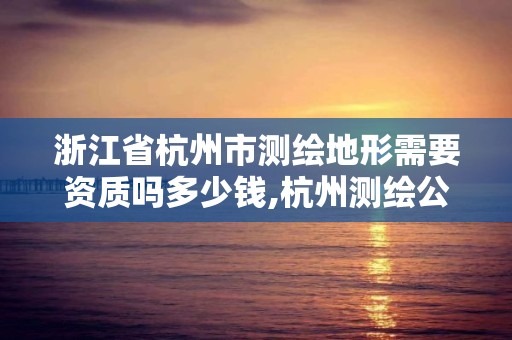 浙江省杭州市测绘地形需要资质吗多少钱,杭州测绘公